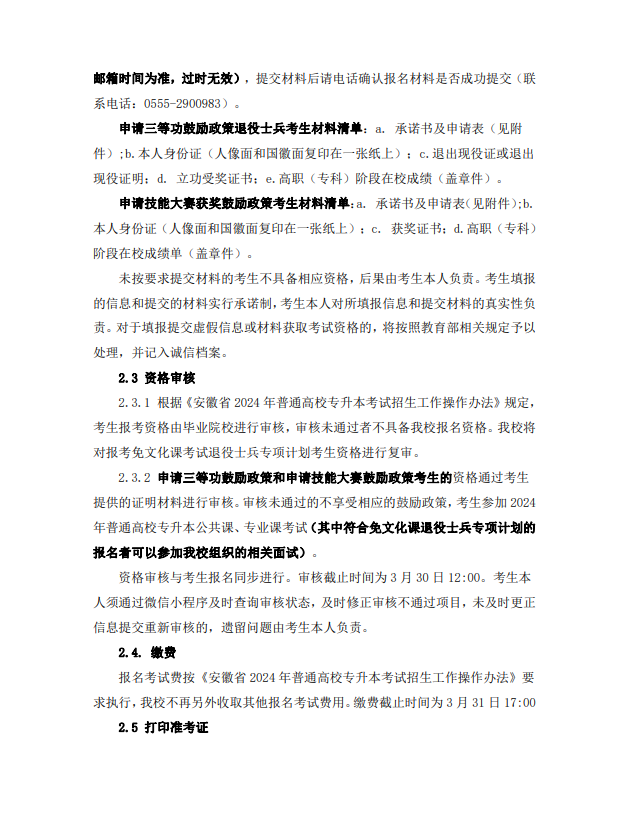 邮箱时间为准，过时无效），提交材料后请电话确认报名材料是否成功提交（联系电话：0555-2900983）。

申请三等功鼓励政策退役士兵考生材料清单：a. 承诺书及申请表（见附件）;b.本人身份证（人像面和国徽面复印在一张纸上）；c.退出现役证或退出现役证明；d. 立功受奖证书；e.高职（专科）阶段在校成绩（盖章件）。

申请技能大赛获奖鼓励政策考生材料清单：a. 承诺书及申请表（见附件）;b.本人身份证（人像面和国徽面复印在一张纸上）；c. 获奖证书；d.高职（专科）阶段在校成绩单（盖章件）。

未按要求提交材料的考生不具备相应资格，后果由考生本人负责。考生填报的信息和提交的材料实行承诺制，考生本人对所填报信息和提交材料的真实性负责。对于填报提交虚假信息或材料获取考试资格的，将按照教育部相关规定予以处理，并记入诚信档案。

2.3 资格审核

2.3.1 根据《安徽省 2024 年普通高校专升本考试招生工作操作办法》规定，考生报考资格由毕业院校进行审核，审核未通过者不具备我校报名资格。我校将对报考免文化课考试退役士兵专项计划考生资格进行复审。

2.3.2 申请三等功鼓励政策和申请技能大赛鼓励政策考生的资格通过考生提供的证明材料进行审核。审核未通过的不享受相应的鼓励政策，考生参加 2024 年普通高校专升本公共课、专业课考试（其中符合免文化课退役士兵专项计划的报名者可以参加我校组织的相关面试）。

资格审核与考生报名同步进行。审核截止时间为 3 月 30 日 12:00。考生本人须通过微信小程序及时查询审核状态，及时修正审核不通过项目，未及时更正信息提交重新审核的，遗留问题由考生本人负责。

2.4. 缴费

报名考试费按《安徽省 2024 年普通高校专升本考试招生工作操作办法》要求执行，我校不再另外收取其他报名考试费用。缴费截止时间为 3 月 31 日 17:00

2.5 打印准考证